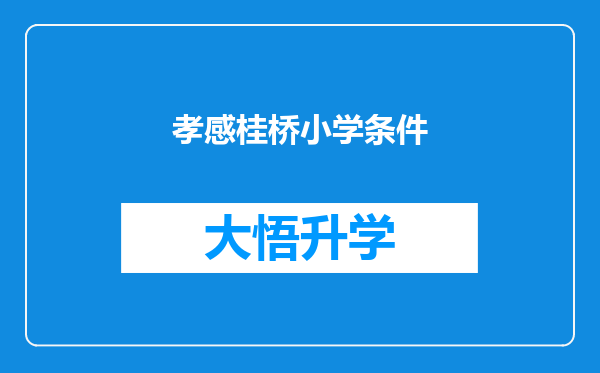 孝感桂桥小学条件

大悟升学